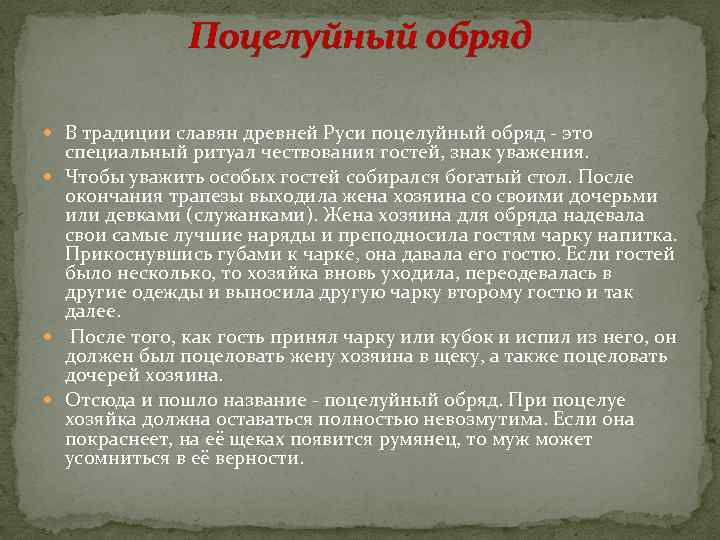 Поцелуйный обряд

• В традиции славян древней Руси поцелуйный обряд - это специальный ритуал чествования гостей, знак уважения.

• Чтобы уважить особых гостей собирался богатый стол. После окончания трапезы выходила жена хозяина со своими дочерьми или девками (служанками). Жена хозяина для обряда надевала свои самые лучшие наряды и преподносила гостям чарку напитка. Прикоснувшись губами к чарке, она давала его гостю. Если гостей было несколько, то хозяйка вновь уходила, переодевалась в другие одежды и выносила другую чарку второму гостю и так далее.

• После того, как гость принял чарку или кубок и испил из него, он должен был поцеловать жену хозяина в щеку, а также поцеловать дочерей хозяина.

• Отсюда и пошло название - поцелуйный обряд. При поцелуе хозяйка должна оставаться полностью невозмутима. Если она покраснеет, на её щеках появится румянец, то муж может усомниться в её верности.